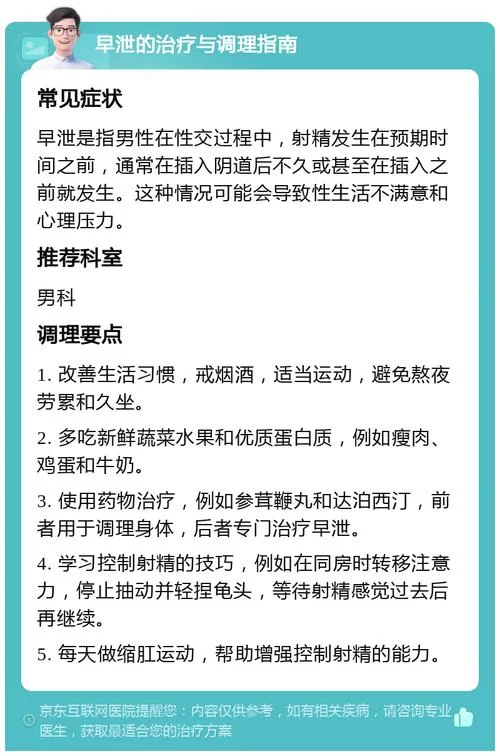 早泄的治疗与调理指南

常见症状

早泄是指男性在性交过程中，射精发生在预期时间之前，通常在插入阴道后不久或甚至在插入之前就发生。这种情况可能会导致性生活不满意和心理压力。

推荐科室

男科

调理要点

1. 改善生活习惯，戒烟酒，适当运动，避免熬夜劳累和久坐。

2. 多吃新鲜蔬菜水果和优质蛋白质，例如瘦肉、鸡蛋和牛奶。

3. 使用药物治疗，例如参茸鞭丸和达泊西汀，前者用于调理身体，后者专门治疗早泄。

4. 学习控制射精的技巧，例如在同房时转移注意力，停止抽动并轻捏龟头，等待射精感觉过去后再继续。

5. 每天做缩肛运动，帮助增强控制射精的能力。

京东互联网医院提醒您：内容仅供参考，如有相关疾病，请咨询专业医生，获取最适合您的治疗方案